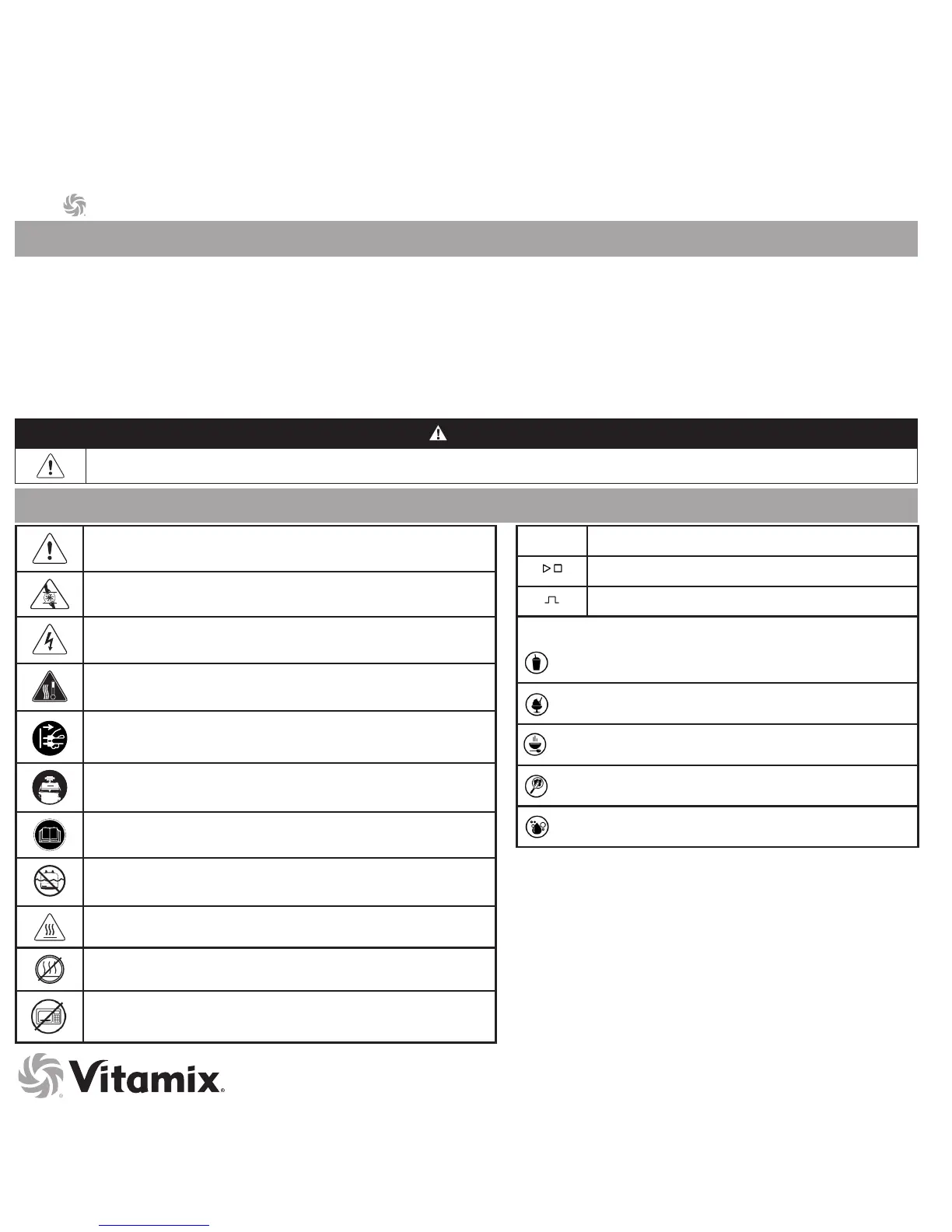 Vitamix